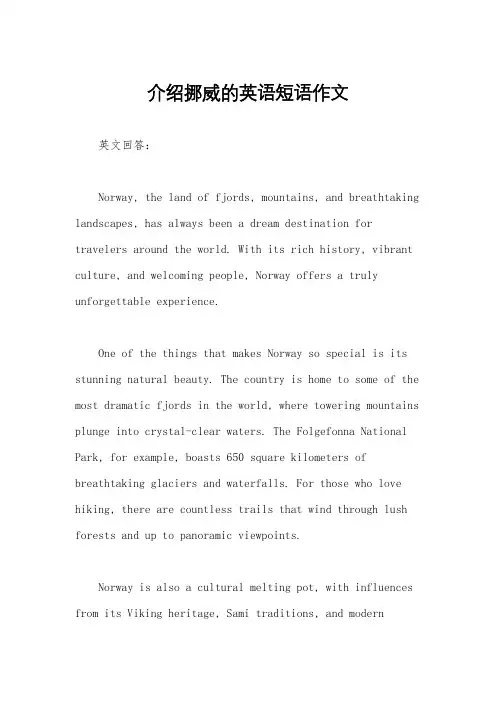 介绍挪威的英语短语作文

英文回答：

Norway, the land of fjords, mountains, and breathtaking landscapes, has always been a dream destination for travelers around the world. With its rich history, vibrant culture, and welcoming people, Norway offers a truly unforgettable experience.

One of the things that makes Norway so special is its stunning natural beauty. The country is home to some of the most dramatic fjords in the world, where towering mountains plunge into crystal-clear waters. The Folgefonna National Park, for example, boasts 650 square kilometers of breathtaking glaciers and waterfalls. For those who love hiking, there are countless trails that wind through lush forests and up to panoramic viewpoints.

Norway is also a cultural melting pot, with influences from its Viking heritage, Sami traditions, and modern